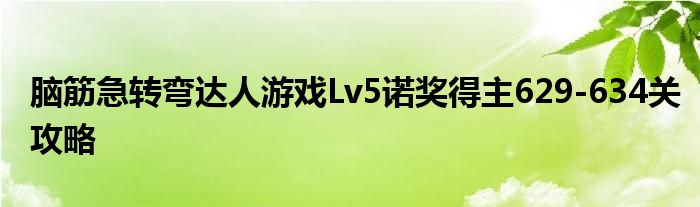 脑筋急转弯达人游戏Lv5诺奖得主629-634关攻略